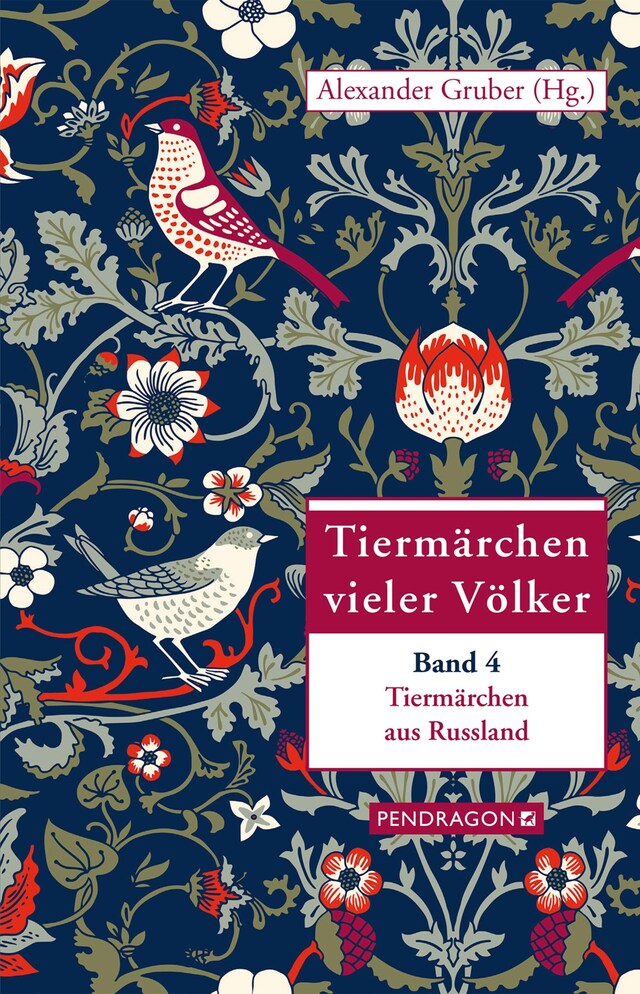 Alexander Gruber (Hg.)

Tiermärchen vieler Völker

Band 4
Tiermärchen aus Russland

PENDRAGON